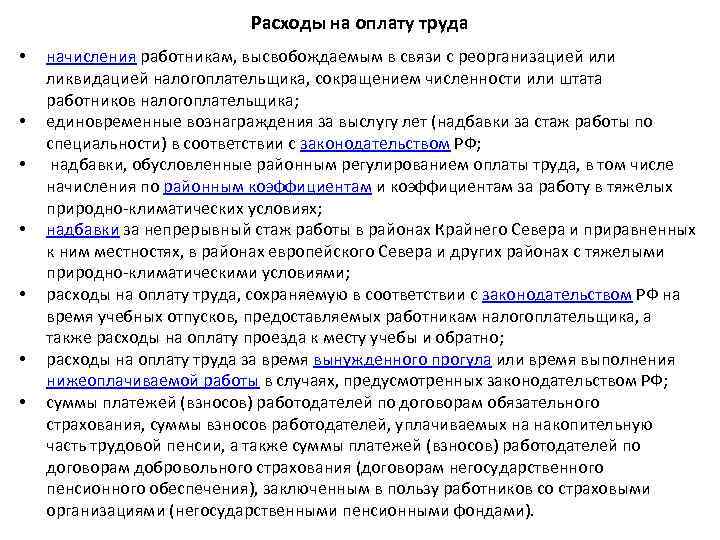 Расходы на оплату труда

• начисления работникам, высвобождаемым в связи с реорганизацией или ликвидацией налогоплательщика, сокращением численности или штата работников налогоплательщика;
• единовременные вознаграждения за выслугу лет (надбавки за стаж работы по специальности) в соответствии с законодательством РФ;
• надбавки, обусловленные районным регулированием оплаты труда, в том числе начисления по районным коэффициентам и коэффициентам за работу в тяжелых природно-климатических условиях;
• надбавки за непрерывный стаж работы в районах Крайнего Севера и приравненных к ним местностях, в районах европейского Севера и других районах с тяжелыми природно-климатическими условиями;
• расходы на оплату труда, сохраняемую в соответствии с законодательством РФ на время учебных отпусков, предоставляемых работникам налогоплательщика, а также расходы на оплату проезда к месту учебы и обратно;
• расходы на оплату труда за время вынужденного прогула или время выполнения нижеоплачиваемой работы в случаях, предусмотренных законодательством РФ;
• суммы платежей (взносов) работодателей по договорам обязательного страхования, суммы взносов работодателей, уплачиваемых на накопительную часть трудовой пенсии, а также суммы платежей (взносов) работодателей по договорам добровольного страхования (договорам негосударственного пенсионного обеспечения), заключенным в пользу работников со страховыми организациями (негосударственными пенсионными фондами).